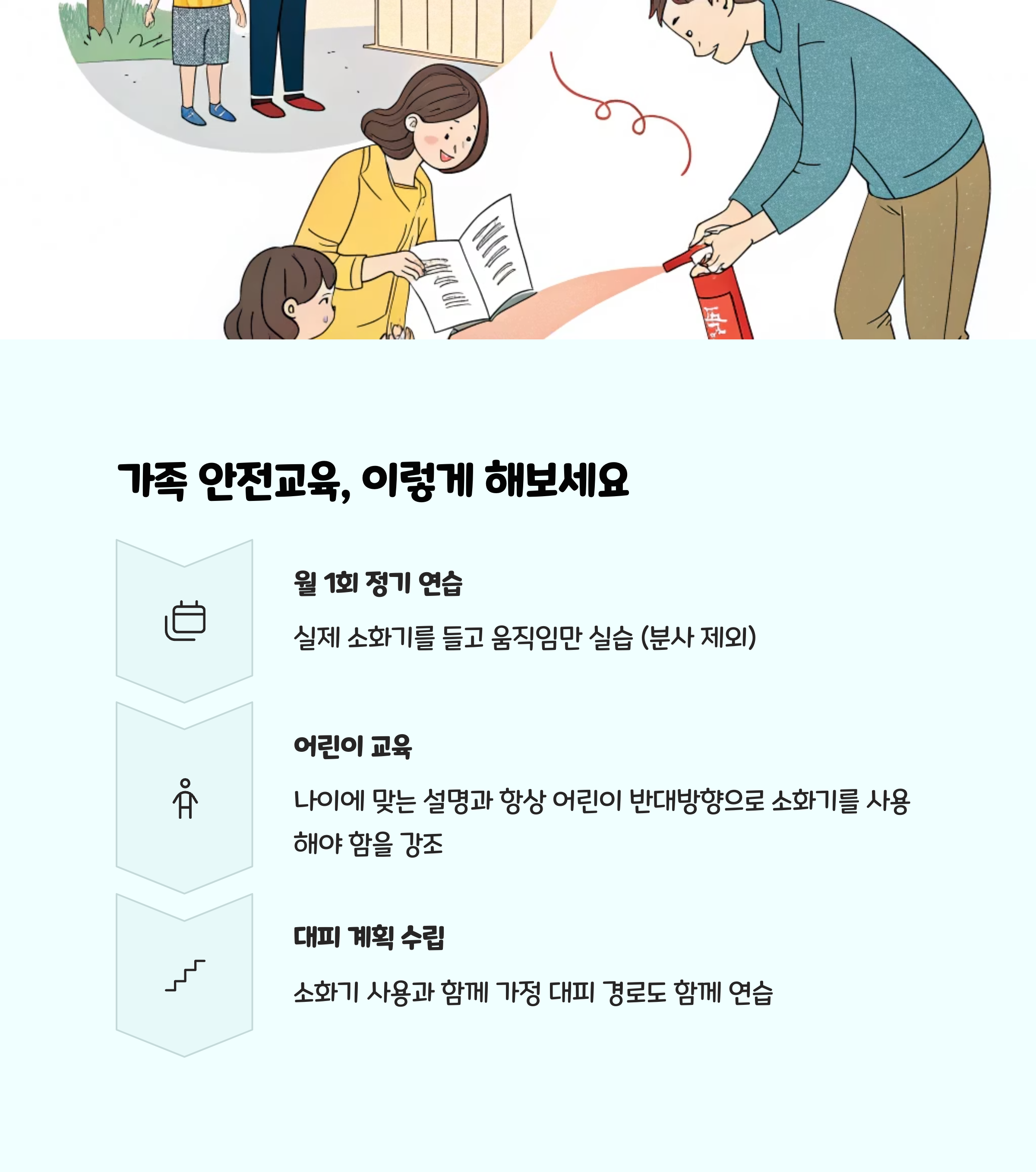 가족 안전교육, 이렇게 해보세요

월 1회 정기 연습

실제 소화기를 들고 움직임만 실습 (분사 제외)

어린이 교육

나이에 맞는 설명과 항상 어린이 반대방향으로 소화기를 사용해야 함을 강조

대피 계획 수립

소화기 사용과 함께 가정 대피 경로도 함께 연습